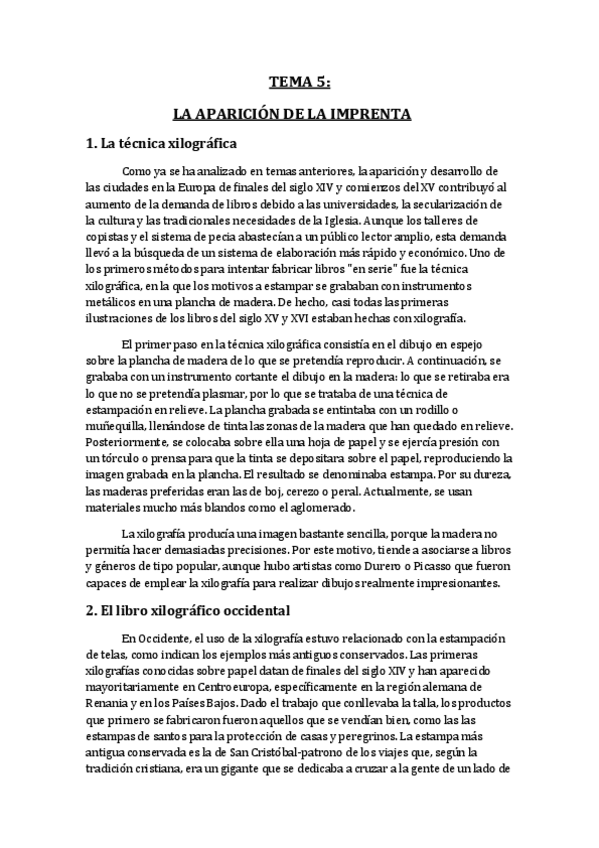 TEMA 5:

LA APARICIÓN DE LA IMPRENTA

1. La técnica xilográfica

Como ya se ha analizado en temas anteriores, la aparición y desarrollo de las ciudades en la Europa de finales del siglo XIV y comienzos del XV contribuyó al aumento de la demanda de libros debido a las universidades, la secularización de la cultura y las tradicionales necesidades de la Iglesia. Aunque los talleres de copistas y el sistema de pecia abastecían a un público lector amplio, esta demanda llevó a la búsqueda de un sistema de elaboración más rápido y económico. Uno de los primeros métodos para intentar fabricar libros "en serie" fue la técnica xilográfica, en la que los motivos a estampar se grababan con instrumentos metálicos en una plancha de madera. De hecho, casi todas las primeras ilustraciones de los libros del siglo XV y XVI estaban hechas con xilografía.

El primer paso en la técnica xilográfica consistía en el dibujo en espejo sobre la plancha de madera de lo que se pretendía reproducir. A continuación, se grababa con un instrumento cortante el dibujo en la madera: lo que se retiraba era lo que no se pretendía plasmar, por lo que se trataba de una técnica de estampación en relieve. La plancha grabada se entintaba con un rodillo o muñequilla, llenándose de tinta las zonas de la madera que han quedado en relieve. Posteriormente, se colocaba sobre ella una hoja de papel y se ejercía presión con un tórculo o prensa para que la tinta se depositara sobre el papel, reproduciendo la imagen grabada en la plancha. El resultado se denominaba estampa. Por su dureza, las maderas preferidas eran las de boj, cerezo o peral. Actualmente, se usan materiales mucho más blandos como el aglomerado.

La xilografía producía una imagen bastante sencilla, porque la madera no permitía hacer demasiadas precisiones. Por este motivo, tiende a asociarse a libros y géneros de tipo popular, aunque hubo artistas como Durero o Picasso que fueron capaces de emplear la xilografía para realizar dibujos realmente impresionantes.

2. El libro xilográfico occidental

En Occidente, el uso de la xilografía estuvo relacionado con la estampación de telas, como indican los ejemplos más antiguos conservados. Las primeras xilografías conocidas sobre papel datan de finales del siglo XIV y han aparecido mayoritariamente en Centroeuropa, específicamente en la región alemana de Renania y en los Países Bajos. Dado el trabajo que conllevaba la talla, los productos que primero se fabricaron fueron aquellos que se vendían bien, como las las estampas de santos para la protección de casas y peregrinos. La estampa más antigua conservada es la de San Cristóbal-patrono de los viajes que, según la tradición cristiana, era un gigante que se dedicaba a cruzar a la gente de un lado de